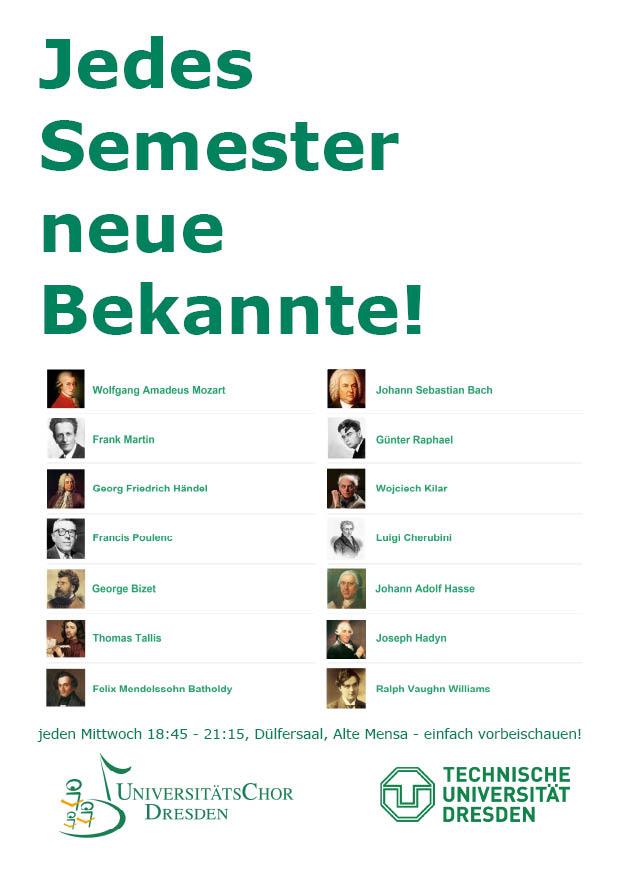 Jedes Semester neue Bekannte!

Wolfgang Amadeus Mozart

Frank Martin

Georg Friedrich Händel

Francis Poulenc

George Bizet

Thomas Tallis

Felix Mendelssohn Batholdy

Johann Sebastian Bach

Günter Raphael

Wojciech Kilar

Luigi Cherubini

Johann Adolf Hasse

Joseph Hadyn

Ralph Vaughn Williams

jeden Mittwoch 18:45 - 21:15, Dülfersaal, Alte Mensa - einfach vorbeischauen!

UNIVERSITÄTSCHOR DRESDEN

TECHNISCHE UNIVERSITÄT DRESDEN